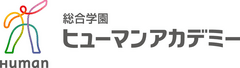 Human

総合学園
ヒューマンアカデミー